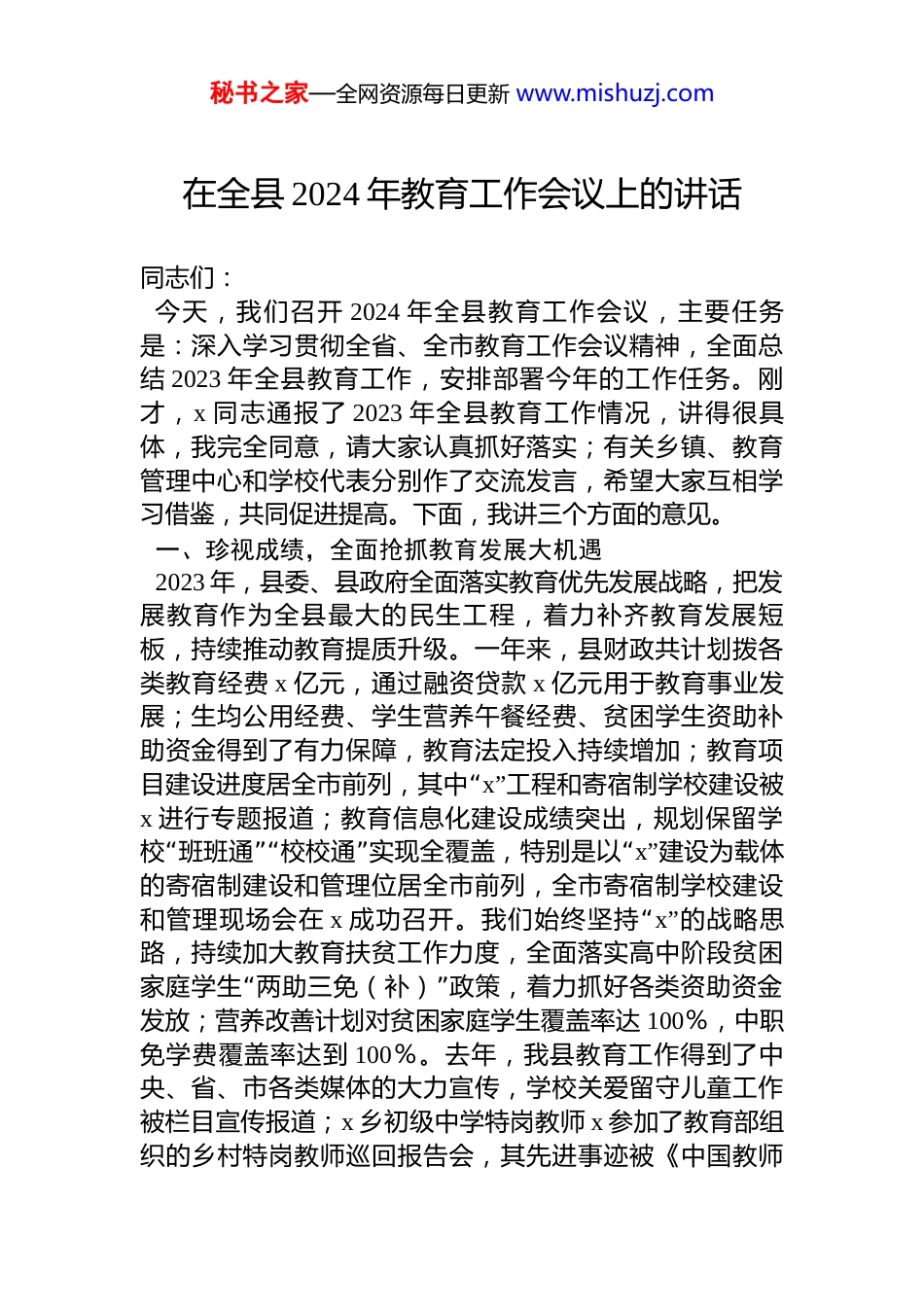 秘书之家—全网资源每日更新 www.mishuzj.com

在全县 2024 年教育工作会议上的讲话

同志们：

今天，我们召开 2024 年全县教育工作会议，主要任务是：深入学习贯彻全省、全市教育工作会议精神，全面总结 2023 年全县教育工作，安排部署今年的工作任务。刚才，x 同志通报了 2023 年全县教育工作情况，讲得很具体，我完全同意，请大家认真抓好落实；有关乡镇、教育管理中心和学校代表分别作了交流发言，希望大家互相学习借鉴，共同促进提高。下面，我讲三个方面的意见。

一、珍视成绩，全面抢抓教育发展大机遇

2023 年，县委、县政府全面落实教育优先发展战略，把发展教育作为全县最大的民生工程，着力补齐教育发展短板，持续推动教育提质升级。一年来，县财政共计划拨各类教育经费 x 亿元，通过融资贷款 x 亿元用于教育事业发展；生均公用经费、学生营养午餐经费、贫困学生资助补助资金得到了有力保障，教育法定投入持续增加；教育项目建设进度居全市前列，其中“x”工程和寄宿制学校建设被 x 进行专题报道；教育信息化建设成绩突出，规划保留学校“班班通”“校校通”实现全覆盖，特别是以“x”建设为载体的寄宿制建设和管理位居全市前列，全市寄宿制学校建设和管理现场会在 x 成功召开。我们始终坚持“x”的战略思路，持续加大教育扶贫工作力度，全面落实高中阶段贫困家庭学生“两助三免（补）”政策，着力抓好各类资助资金发放；营养改善计划对贫困家庭学生覆盖率达 100%，中职免学费覆盖率达到 100%。去年，我县教育工作得到了中央、省、市各类媒体的大力宣传，学校关爱留守儿童工作被栏目宣传报道；x 乡初级中学特岗教师 x 参加了教育部组织的乡村特岗教师巡回报告会，其先进事迹被《中国教师